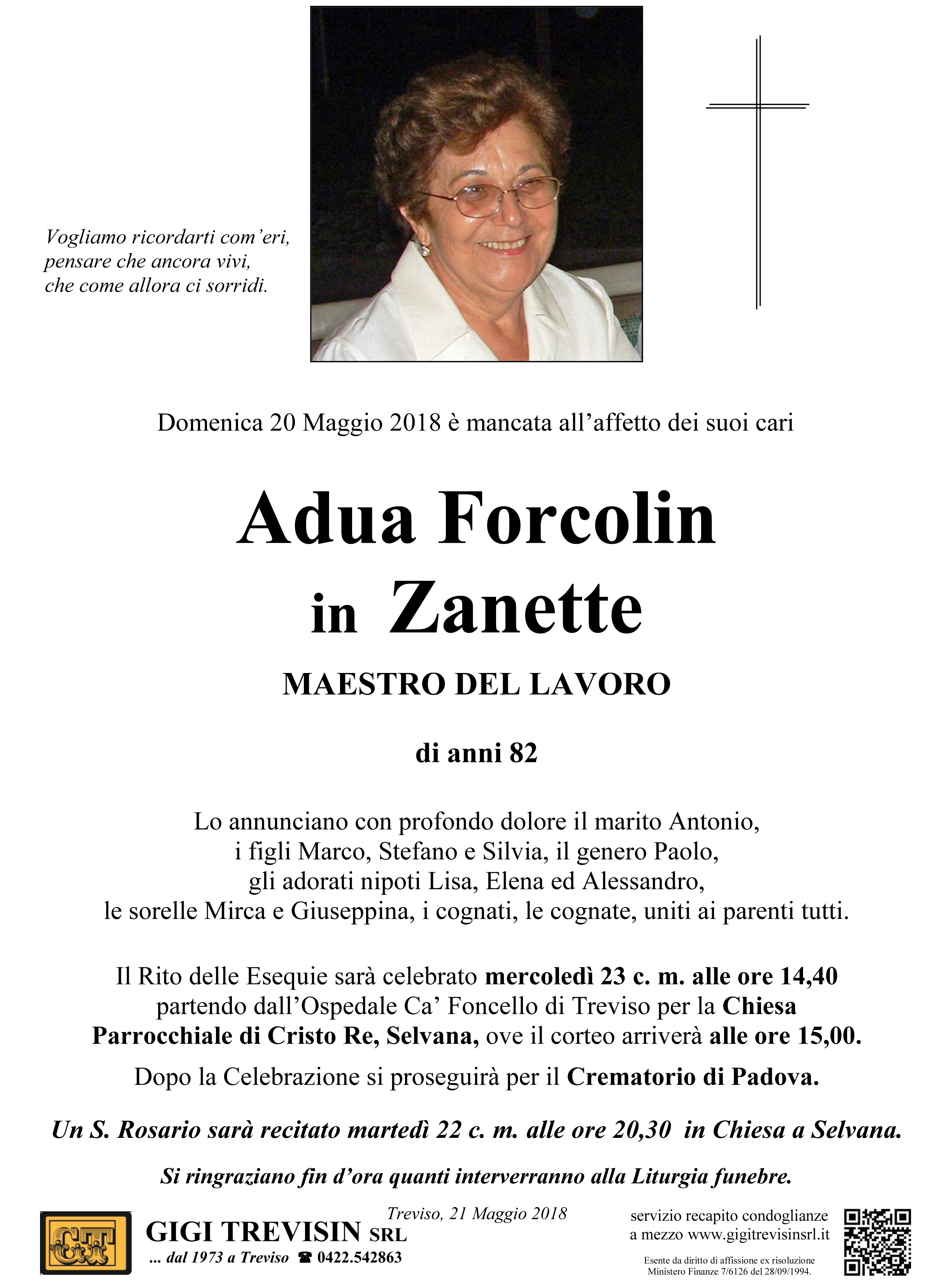 Vogliamo ricordarti com'eri,
pensare che ancora vivi,
che come allora ci sorridi.

Domenica 20 Maggio 2018 è mancata all'affetto dei suoi cari

Adua Forcolin
in Zanette

MAESTRO DEL LAVORO

di anni 82

Lo annunciano con profondo dolore il marito Antonio, i figli Marco, Stefano e Silvia, il genero Paolo, gli adorati nipoti Lisa, Elena ed Alessandro, le sorelle Mirca e Giuseppina, i cognati, le cognate, uniti ai parenti tutti.

Il Rito delle Esequie sarà celebrato mercoledì 23 c. m. alle ore 14,40 partendo dall'Ospedale Ca' Foncello di Treviso per la Chiesa Parrocchiale di Cristo Re, Selvana, ove il corteo arriverà alle ore 15,00.

Dopo la Celebrazione si proseguirà per il Crematorio di Padova.

Un S. Rosario sarà recitato martedì 22 c. m. alle ore 20,30 in Chiesa a Selvana.

Si ringraziano fin d'ora quanti interverranno alla Liturgia funebre.

Treviso, 21 Maggio 2018

GT

GIGI TREVISIN SRL
... dal 1973 a Treviso ☎ 0422.542863

servizio recapito condoglianze a mezzo www.gigitrevisinsrl.it

Esente da diritto di affissione ex risoluzione Ministero Finanze 7/6126 del 28/09/1994.